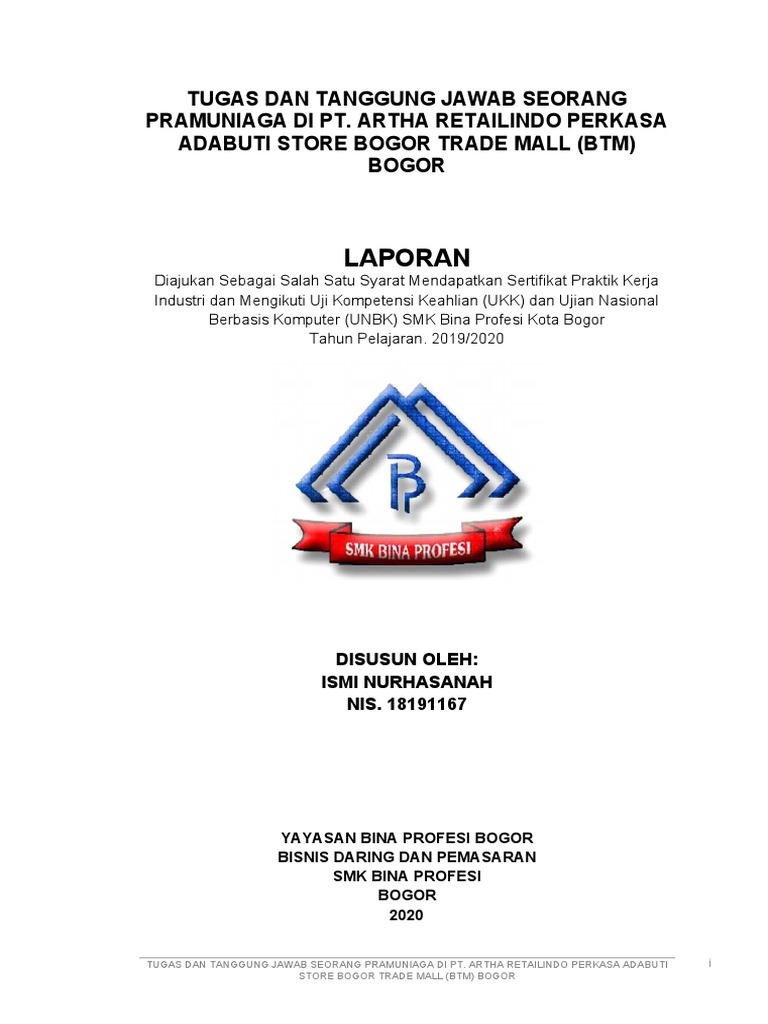 TUGAS DAN TANGGUNG JAWAB SEORANG PRAMUNIAGA DI PT. ARTHA RETAILINDO PERKASA ADABUTI STORE BOGOR TRADE MALL (BTM) BOGOR

LAPORAN

Diajukan Sebagai Salah Satu Syarat Mendapatkan Sertifikat Praktik Kerja Industri dan Mengikuti Uji Kompetensi Keahlian (UKK) dan Ujian Nasional Berbasis Komputer (UNBK) SMK Bina Profesi Kota Bogor
Tahun Pelajaran. 2019/2020

BP

SMK BINA PROFESI

DISUSUN OLEH:
ISMI NURHASANAH
NIS. 18191167

YAYASAN BINA PROFESI BOGOR
BISNIS DARING DAN PEMASARAN
SMK BINA PROFESI
BOGOR
2020

TUGAS DAN TANGGUNG JAWAB SEORANG PRAMUNIAGA DI PT. ARTHA RETAILINDO PERKASA ADABUTI STORE BOGOR TRADE MALL (BTM) BOGOR

i